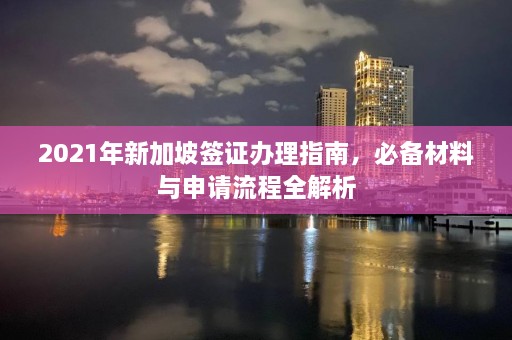 2021年新加坡签证办理指南，必备材料与申请流程全解析